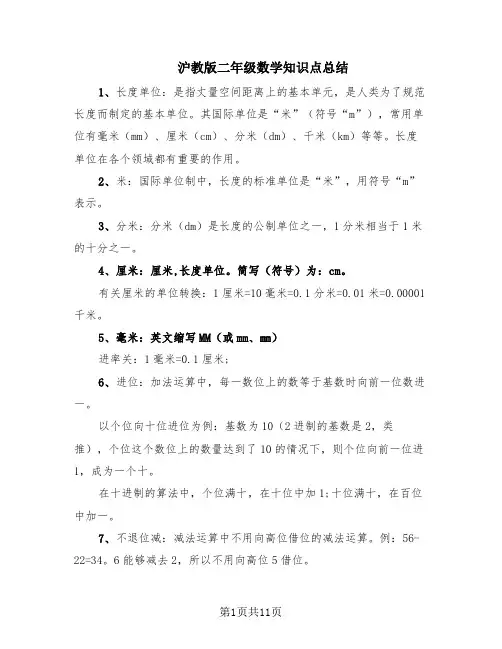 沪教版二年级数学知识点总结

1、长度单位：是指丈量空间距离上的基本单元，是人类为了规范长度而制定的基本单位。其国际单位是“米”（符号“m”），常用单位有毫米（mm）、厘米（cm）、分米（dm）、千米（km）等等。长度单位在各个领域都有重要的作用。

2、米：国际单位制中，长度的标准单位是“米”，用符号“m”表示。

3、分米：分米（dm）是长度的公制单位之一，1分米相当于1米的十分之一。

4、厘米：厘米,长度单位。简写（符号）为：cm。

有关厘米的单位转换：1厘米=10毫米=0.1分米=0.01米=0.00001千米。

5、毫米：英文缩写MM（或mm、mm）

进率关：1毫米=0.1厘米；

6、进位：加法运算中，每一数位上的数等于基数时向前一位数进一。

以个位向十位进位为例：基数为10（2进制的基数是2，类推），个位这个数位上的数量达到了10的情况下，则个位向前一位进1，成为一个十。

在十进制的算法中，个位满十，在十位中加1；十位满十，在百位中加一。

7、不退位减：减法运算中不用向高位借位的减法运算。例：56-22=34。6能够减去2，所以不用向高位5借位。

第1页共11页